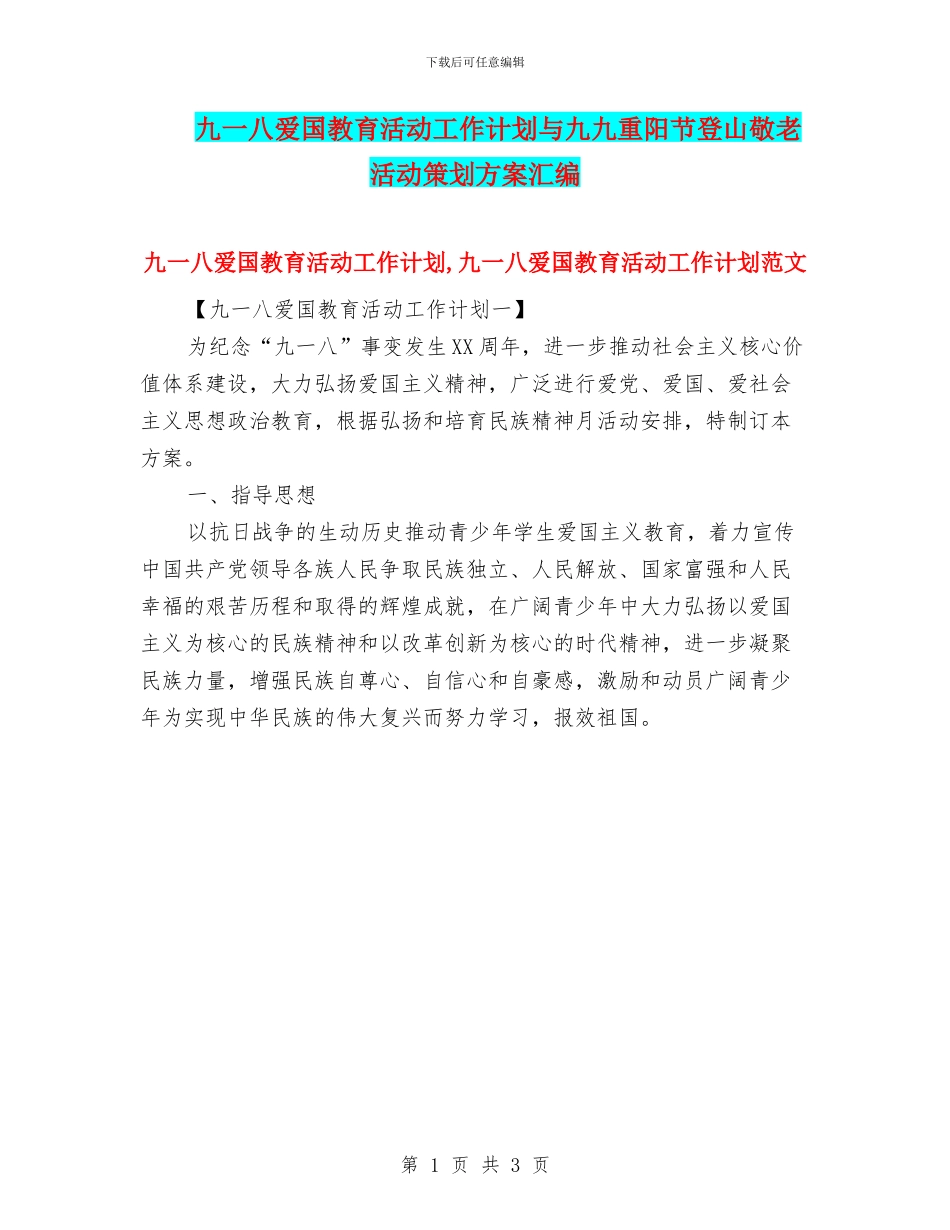 下载后可任意编辑

九一八爱国教育活动工作计划与九九重阳节登山敬老活动策划方案汇编

九一八爱国教育活动工作计划,九一八爱国教育活动工作计划范文

【九一八爱国教育活动工作计划一】

为纪念“九一八”事变发生XX周年，进一步推动社会主义核心价值体系建设，大力弘扬爱国主义精神，广泛进行爱党、爱国、爱社会主义思想政治教育，根据弘扬和培育民族精神月活动安排，特制订本方案。

一、指导思想

以抗日战争的生动历史推动青少年学生爱国主义教育，着力宣传中国共产党领导各族人民争取民族独立、人民解放、国家富强和人民幸福的艰苦历程和取得的辉煌成就，在广阔青少年中大力弘扬以爱国主义为核心的民族精神和以改革创新为核心的时代精神，进一步凝聚民族力量，增强民族自尊心、自信心和自豪感，激励和动员广阔青少年为实现中华民族的伟大复兴而努力学习，报效祖国。

第 1 页 共 3 页